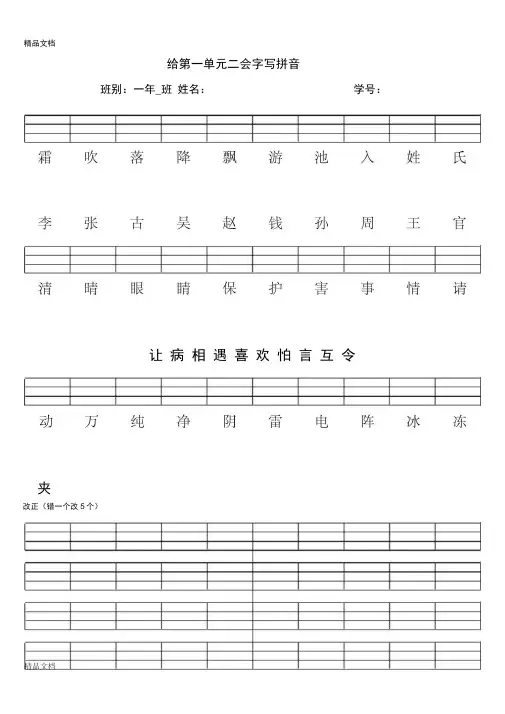 精品文档

给第一单元二会字写拼音

班别：一年_班 姓名： 学号：

霜 吹 落 降 飘 游 池 入 姓 氏

李 张 古 吴 赵 钱 孙 周 王 官

清 晴 眼 睛 保 护 害 事 情 请

让 病 相 遇 喜 欢 怕 言 互 令

动 万 纯 净 阴 雷 电 阵 冰 冻

夹

改正（错一个改 5 个）

精品文档